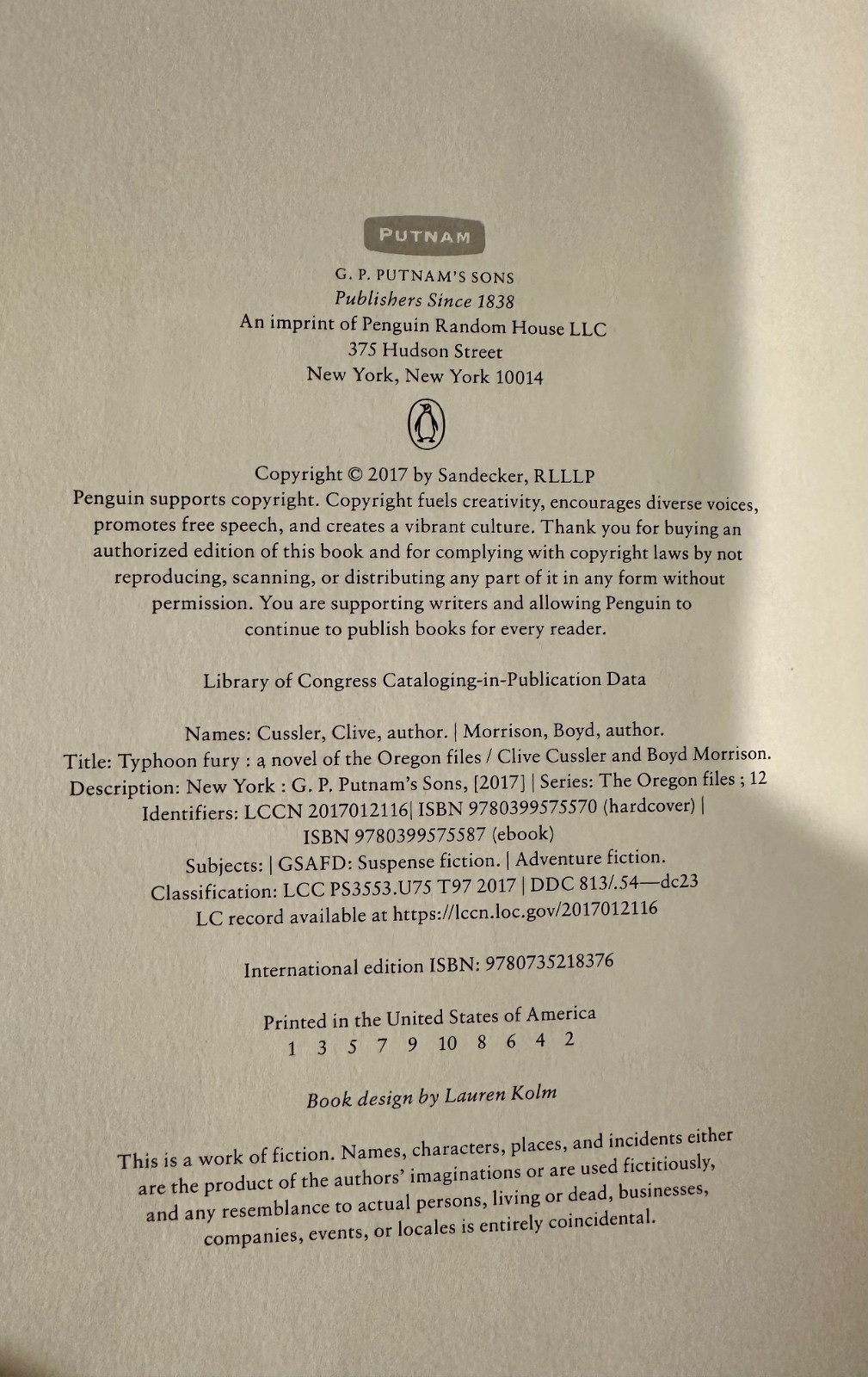 PUTNAM

G. P. PUTNAM'S SONS
Publishers Since 1838
An imprint of Penguin Random House LLC
375 Hudson Street
New York, New York 10014

Copyright © 2017 by Sandecker, RLLLP

Penguin supports copyright. Copyright fuels creativity, encourages diverse voices, promotes free speech, and creates a vibrant culture. Thank you for buying an authorized edition of this book and for complying with copyright laws by not reproducing, scanning, or distributing any part of it in any form without permission. You are supporting writers and allowing Penguin to continue to publish books for every reader.

Library of Congress Cataloging-in-Publication Data

Names: Cussler, Clive, author. | Morrison, Boyd, author.
Title: Typhoon fury : a novel of the Oregon files / Clive Cussler and Boyd Morrison.
Description: New York : G. P. Putnam's Sons, [2017] | Series: The Oregon files ; 12
Identifiers: LCCN 2017012116| ISBN 9780399575570 (hardcover) |
ISBN 9780399575587 (ebook)
Subjects: | GSAFD: Suspense fiction. | Adventure fiction.
Classification: LCC PS3553.U75 T97 2017 | DDC 813/.54—dc23
LC record available at https://lccn.loc.gov/2017012116

International edition ISBN: 9780735218376

Printed in the United States of America
1 3 5 7 9 10 8 6 4 2

Book design by Lauren Kolm

This is a work of fiction. Names, characters, places, and incidents either are the product of the authors' imaginations or are used fictitiously, and any resemblance to actual persons, living or dead, businesses, companies, events, or locales is entirely coincidental.